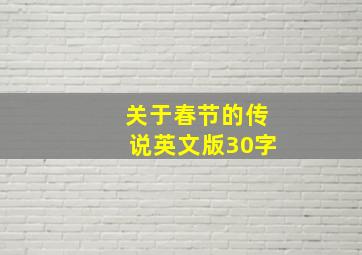 关于春节的传说英文版30字